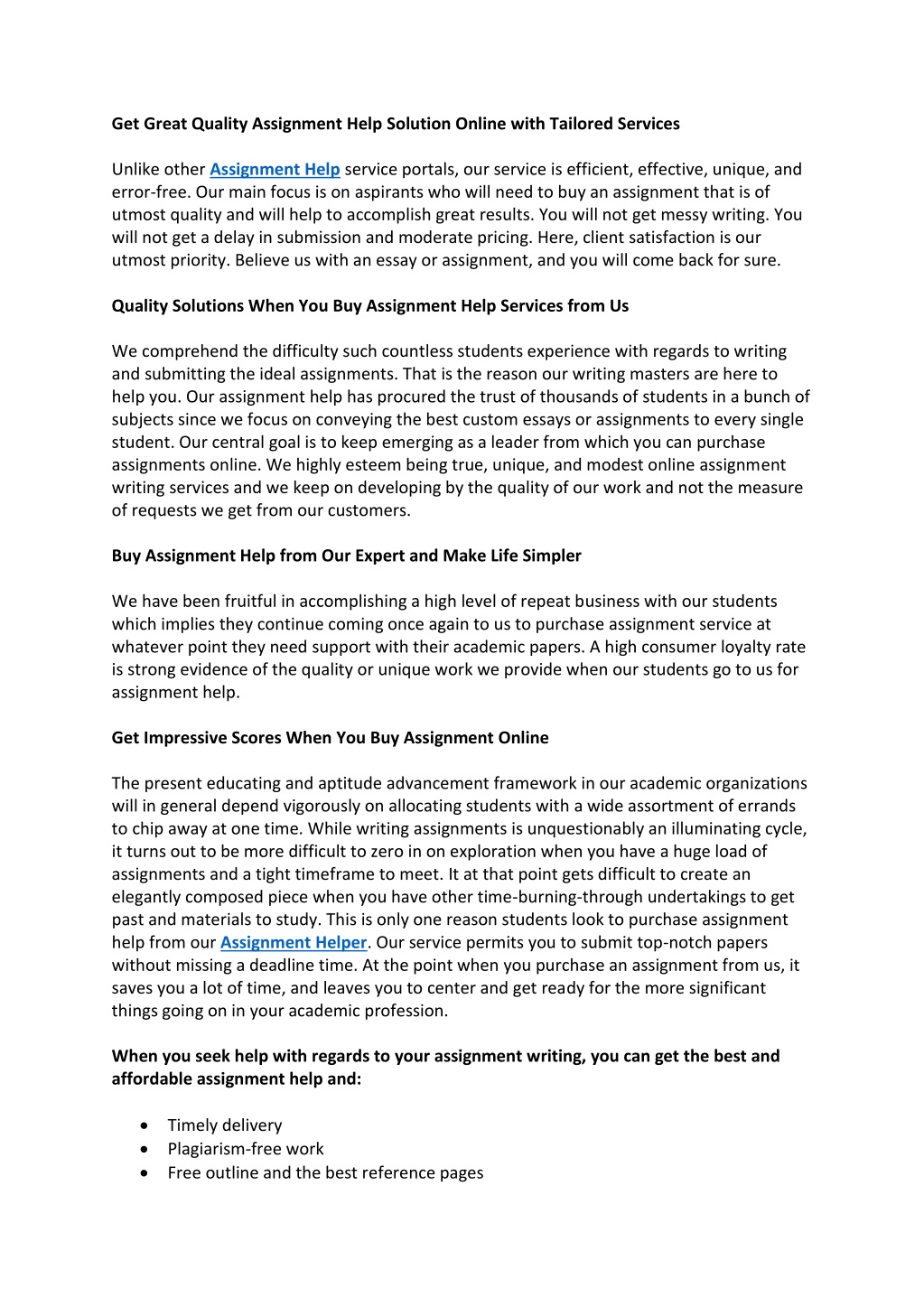 Get Great Quality Assignment Help Solution Online with Tailored Services

Unlike other Assignment Help service portals, our service is efficient, effective, unique, and error-free. Our main focus is on aspirants who will need to buy an assignment that is of utmost quality and will help to accomplish great results. You will not get messy writing. You will not get a delay in submission and moderate pricing. Here, client satisfaction is our utmost priority. Believe us with an essay or assignment, and you will come back for sure.

Quality Solutions When You Buy Assignment Help Services from Us

We comprehend the difficulty such countless students experience with regards to writing and submitting the ideal assignments. That is the reason our writing masters are here to help you. Our assignment help has procured the trust of thousands of students in a bunch of subjects since we focus on conveying the best custom essays or assignments to every single student. Our central goal is to keep emerging as a leader from which you can purchase assignments online. We highly esteem being true, unique, and modest online assignment writing services and we keep on developing by the quality of our work and not the measure of requests we get from our customers.

Buy Assignment Help from Our Expert and Make Life Simpler

We have been fruitful in accomplishing a high level of repeat business with our students which implies they continue coming once again to us to purchase assignment service at whatever point they need support with their academic papers. A high consumer loyalty rate is strong evidence of the quality or unique work we provide when our students go to us for assignment help.

Get Impressive Scores When You Buy Assignment Online

The present educating and aptitude advancement framework in our academic organizations will in general depend vigorously on allocating students with a wide assortment of errands to chip away at one time. While writing assignments is unquestionably an illuminating cycle, it turns out to be more difficult to zero in on exploration when you have a huge load of assignments and a tight timeframe to meet. It at that point gets difficult to create an elegantly composed piece when you have other time-burning-through undertakings to get past and materials to study. This is only one reason students look to purchase assignment help from our Assignment Helper. Our service permits you to submit top-notch papers without missing a deadline time. At the point when you purchase an assignment from us, it saves you a lot of time, and leaves you to center and get ready for the more significant things going on in your academic profession.

When you seek help with regards to your assignment writing, you can get the best and affordable assignment help and:

• Timely delivery
• Plagiarism-free work
• Free outline and the best reference pages